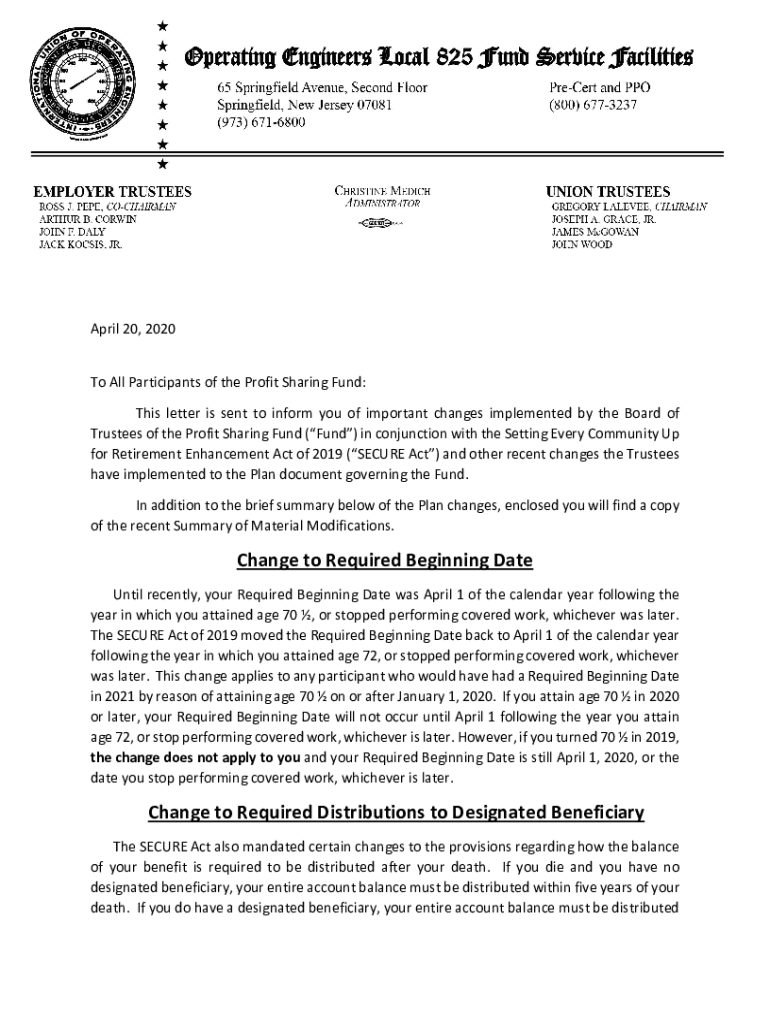 Operating Engineers Local 825 Fund Service Facilities

65 Springfield Avenue, Second Floor
Springfield, New Jersey 07081
(973) 671-6800

Pre-Cert and PPO
(800) 677-3237

EMPLOYER TRUSTEES
ROSS J. PEPE, CO-CHAIRMAN
ARTHUR B. CORWIN
JOHN F. DALY
JACK KOCSIS, JR.

CHRISTINE MEDICH
ADMINISTRATOR

UNION TRUSTEES
GREGORY LALEVEE, CHAIRMAN
JOSEPH A. GRACE, JR.
JAMES McGOWAN
JOHN WOOD

April 20, 2020

To All Participants of the Profit Sharing Fund:

This letter is sent to inform you of important changes implemented by the Board of Trustees of the Profit Sharing Fund ("Fund") in conjunction with the Setting Every Community Up for Retirement Enhancement Act of 2019 ("SECURE Act") and other recent changes the Trustees have implemented to the Plan document governing the Fund.

In addition to the brief summary below of the Plan changes, enclosed you will find a copy of the recent Summary of Material Modifications.

Change to Required Beginning Date

Until recently, your Required Beginning Date was April 1 of the calendar year following the year in which you attained age 70 ½, or stopped performing covered work, whichever was later. The SECURE Act of 2019 moved the Required Beginning Date back to April 1 of the calendar year following the year in which you attained age 72, or stopped performing covered work, whichever was later. This change applies to any participant who would have had a Required Beginning Date in 2021 by reason of attaining age 70 ½ on or after January 1, 2020. If you attain age 70 ½ in 2020 or later, your Required Beginning Date will not occur until April 1 following the year you attain age 72, or stop performing covered work, whichever is later. However, if you turned 70 ½ in 2019, the change does not apply to you and your Required Beginning Date is still April 1, 2020, or the date you stop performing covered work, whichever is later.

Change to Required Distributions to Designated Beneficiary

The SECURE Act also mandated certain changes to the provisions regarding how the balance of your benefit is required to be distributed after your death. If you die and you have no designated beneficiary, your entire account balance must be distributed within five years of your death. If you do have a designated beneficiary, your entire account balance must be distributed